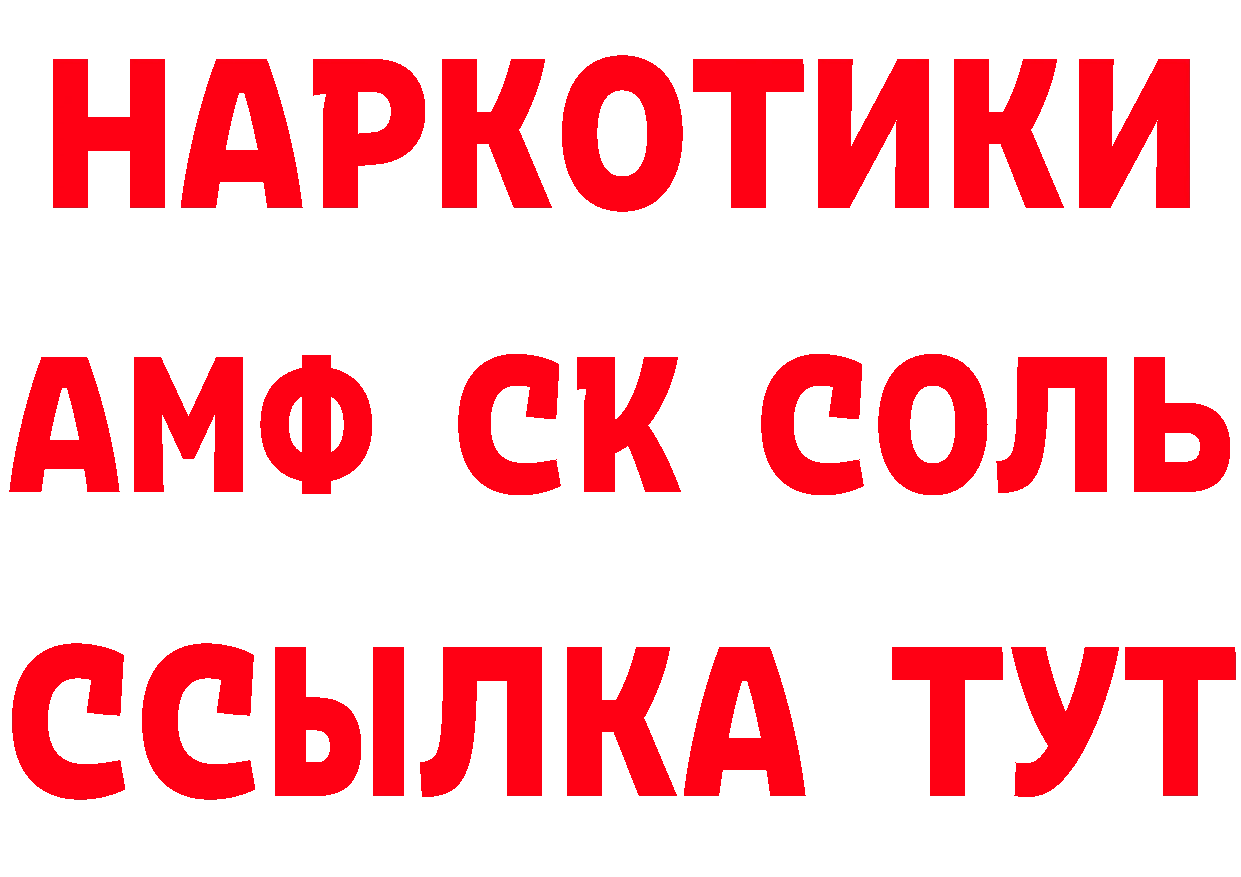 НАРКОТИКИ

АМФ СК СОЛЬ

ССЫЛКА ТУТ